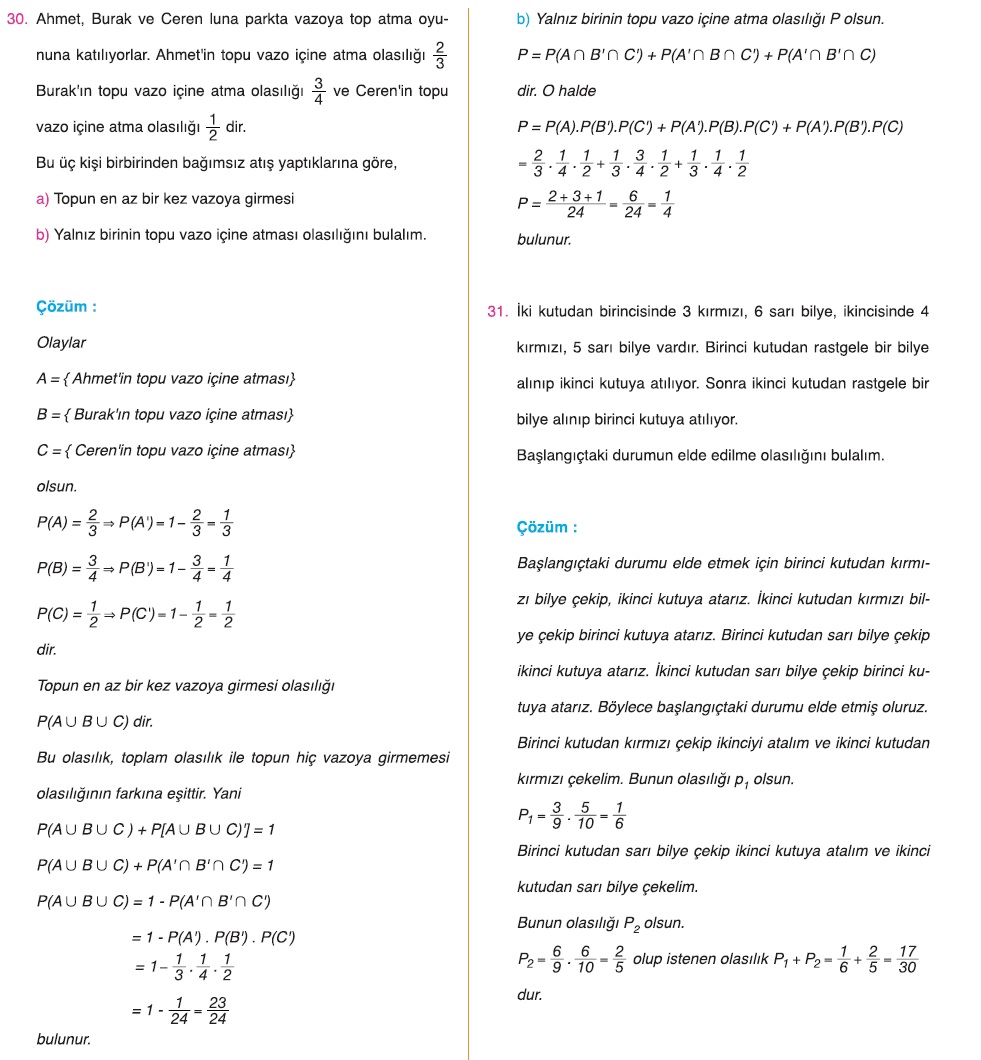 30. Ahmet, Burak ve Ceren luna parkta vazoya top atma oyununa katılıyorlar. Ahmet'in topu vazo içine atma olasılığı $\frac{2}{3}$ Burak'ın topu vazo içine atma olasılığı $\frac{3}{4}$ ve Ceren'in topu vazo içine atma olasılığı $\frac{1}{2}$ dir.

Bu üç kişi birbirinden bağımsız atış yaptıklarına göre,

a) Topun en az bir kez vazoya girmesi

b) Yalnız birinin topu vazo içine atması olasılığını bulalım.

Çözüm :

Olaylar

A = { Ahmet'in topu vazo içine atması}

B = { Burak'ın topu vazo içine atması}

C = { Ceren'in topu vazo içine atması}

olsun.

$P(A) = \frac{2}{3} \Rightarrow P(A') = 1 - \frac{2}{3} = \frac{1}{3}$

$P(B) = \frac{3}{4} \Rightarrow P(B') = 1 - \frac{3}{4} = \frac{1}{4}$

$P(C) = \frac{1}{2} \Rightarrow P(C') = 1 - \frac{1}{2} = \frac{1}{2}$

dir.

Topun en az bir kez vazoya girmesi olasılığı

$P(A \cup B \cup C)$ dir.

Bu olasılık, toplam olasılık ile topun hiç vazoya girmemesi olasılığının farkına eşittir. Yani

$P(A \cup B \cup C) + P[A \cup B \cup C)'] = 1$

$P(A \cup B \cup C) + P(A' \cap B' \cap C') = 1$

$P(A \cup B \cup C) = 1 - P(A' \cap B' \cap C')$

$= 1 - P(A') . P(B') . P(C')$

$= 1 - \frac{1}{3} \cdot \frac{1}{4} \cdot \frac{1}{2}$

$= 1 - \frac{1}{24} = \frac{23}{24}$

bulunur.

b) Yalnız birinin topu vazo içine atma olasılığı P olsun.

$P = P(A \cap B' \cap C') + P(A' \cap B \cap C') + P(A' \cap B' \cap C)$

dir. O halde

$P = P(A).P(B').P(C') + P(A').P(B).P(C') + P(A').P(B').P(C)$

$= \frac{2}{3} \cdot \frac{1}{4} \cdot \frac{1}{2} + \frac{1}{3} \cdot \frac{3}{4} \cdot \frac{1}{2} + \frac{1}{3} \cdot \frac{1}{4} \cdot \frac{1}{2}$

$P = \frac{2+3+1}{24} = \frac{6}{24} = \frac{1}{4}$

bulunur.

31. İki kutudan birincisinde 3 kırmızı, 6 sarı bilye, ikincisinde 4 kırmızı, 5 sarı bilye vardır. Birinci kutudan rastgele bir bilye alınıp ikinci kutuya atılıyor. Sonra ikinci kutudan rastgele bir bilye alınıp birinci kutuya atılıyor.

Başlangıçtaki durumun elde edilme olasılığını bulalım.

Çözüm :

Başlangıçtaki durumu elde etmek için birinci kutudan kırmızı bilye çekip, ikinci kutuya atarız. İkinci kutudan kırmızı bilye çekip birinci kutuya atarız. Birinci kutudan sarı bilye çekip ikinci kutuya atarız. İkinci kutudan sarı bilye çekip birinci kutuya atarız. Böylece başlangıçtaki durumu elde etmiş oluruz.

Birinci kutudan kırmızı çekip ikinciyi atalım ve ikinci kutudan kırmızı çekelim. Bunun olasılığı $p_1$ olsun.

$P_1 = \frac{3}{9} \cdot \frac{5}{10} = \frac{1}{6}$

Birinci kutudan sarı bilye çekip ikinci kutuya atalım ve ikinci kutudan sarı bilye çekelim.

Bunun olasılığı $P_2$ olsun.

$P_2 = \frac{6}{9} \cdot \frac{6}{10} = \frac{2}{5}$ olup istenen olasılık $P_1 + P_2 = \frac{1}{6} + \frac{2}{5} = \frac{17}{30}$

dur.